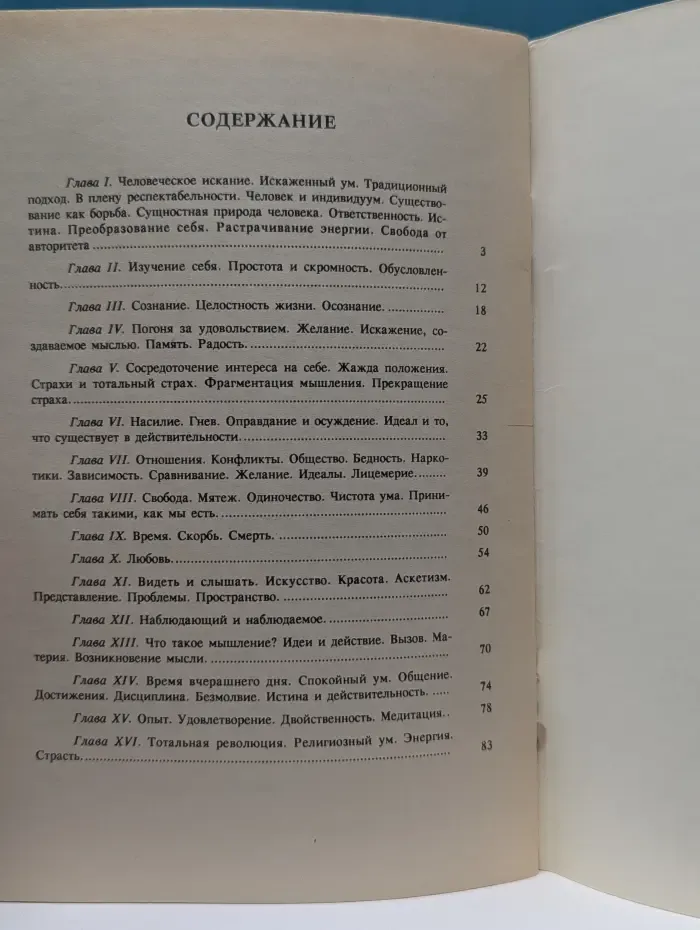 СОДЕРЖАНИЕ

Глава I. Человеческое искание. Искаженный ум. Традиционный подход. В плену респектабельности. Человек и индивидуум. Существование как борьба. Сущностная природа человека. Ответственность. Истина. Преобразование себя. Растрачивание энергии. Свобода от авторитета 3

Глава II. Изучение себя. Простота и скромность. Обусловленность. 12

Глава III. Сознание. Целостность жизни. Осознание. 18

Глава IV. Погоня за удовольствием. Желание. Искажение, создаваемое мыслью. Память. Радость. 22

Глава V. Сосредоточение интереса на себе. Жажда положения. Страхи и тотальный страх. Фрагментация мышления. Прекращение страха. 25

Глава VI. Насилие. Гнев. Оправдание и осуждение. Идеал и то, что существует в действительности. 33

Глава VII. Отношения. Конфликты. Общество. Бедность. Наркотики. Зависимость. Сравнивание. Желание. Идеалы. Лицемерие. 39

Глава VIII. Свобода. Мятеж. Одиночество. Чистота ума. Принимать себя такими, как мы есть. 46

Глава IX. Время. Скорбь. Смерть. 50

Глава X. Любовь. 54

Глава XI. Видеть и слышать. Искусство. Красота. Аскетизм. Представление. Проблемы. Пространство. 62

Глава XII. Наблюдающий и наблюдаемое. 67

Глава XIII. Что такое мышление? Идеи и действие. Вызов. Материя. Возникновение мысли. 70

Глава XIV. Время вчерашнего дня. Спокойный ум. Общение. Достижения. Дисциплина. Безмолвие. Истина и действительность. 74

Глава XV. Опыт. Удовлетворение. Двойственность. Медитация. 78

Глава XVI. Тотальная революция. Религиозный ум. Энергия. Страсть. 83